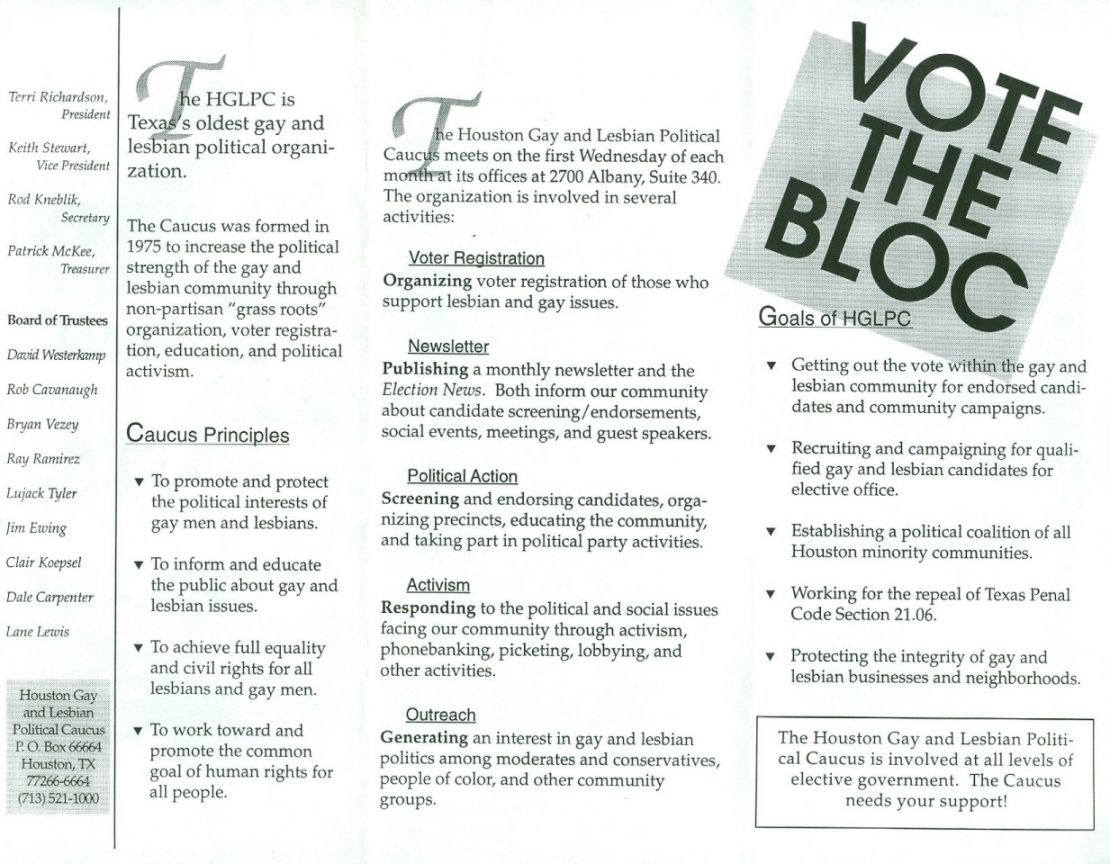 Terri Richardson, President

Keith Stewart, Vice President

Rod Kneblik, Secretary

Patrick McKee, Treasurer

Board of Trustees

David Westerkamp

Rob Cavanaugh

Bryan Vezey

Ray Ramirez

Lujack Tyler

Jim Ewing

Clair Koepsel

Dale Carpenter

Lane Lewis

Houston Gay and Lesbian Political Caucus P. O. Box 66664 Houston, TX 77266-6664 (713) 521-1000

The HGLPC is Texas's oldest gay and lesbian political organization.

The Caucus was formed in 1975 to increase the political strength of the gay and lesbian community through non-partisan "grass roots" organization, voter registration, education, and political activism.

Caucus Principles

▼ To promote and protect the political interests of gay men and lesbians.

▼ To inform and educate the public about gay and lesbian issues.

▼ To achieve full equality and civil rights for all lesbians and gay men.

▼ To work toward and promote the common goal of human rights for all people.

The Houston Gay and Lesbian Political Caucus meets on the first Wednesday of each month at its offices at 2700 Albany, Suite 340. The organization is involved in several activities:

Voter Registration
Organizing voter registration of those who support lesbian and gay issues.

Newsletter
Publishing a monthly newsletter and the Election News. Both inform our community about candidate screening/endorsements, social events, meetings, and guest speakers.

Political Action
Screening and endorsing candidates, organizing precincts, educating the community, and taking part in political party activities.

Activism
Responding to the political and social issues facing our community through activism, phonebanking, picketing, lobbying, and other activities.

Outreach
Generating an interest in gay and lesbian politics among moderates and conservatives, people of color, and other community groups.

VOTE THE BLOC

Goals of HGLPC

▼ Getting out the vote within the gay and lesbian community for endorsed candidates and community campaigns.

▼ Recruiting and campaigning for qualified gay and lesbian candidates for elective office.

▼ Establishing a political coalition of all Houston minority communities.

▼ Working for the repeal of Texas Penal Code Section 21.06.

▼ Protecting the integrity of gay and lesbian businesses and neighborhoods.

The Houston Gay and Lesbian Political Caucus is involved at all levels of elective government. The Caucus needs your support!